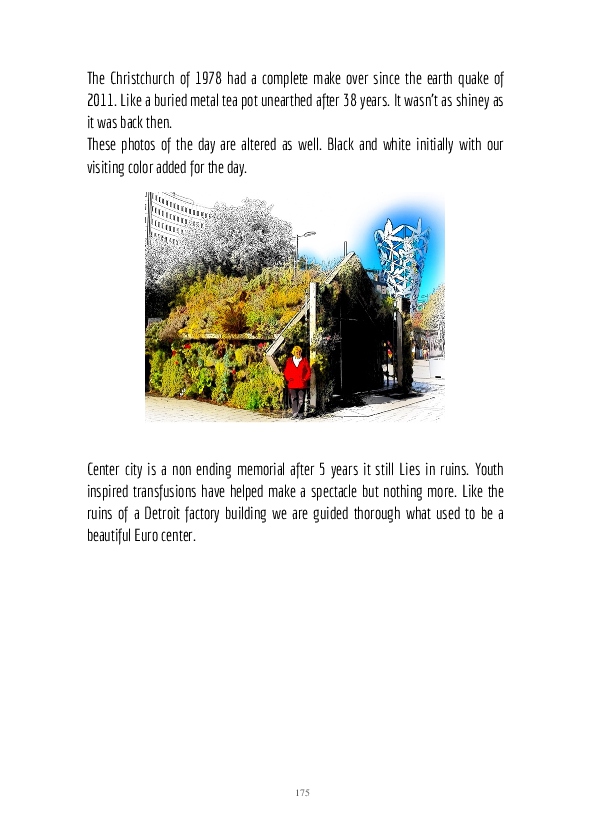 The Christchurch of 1978 had a complete make over since the earth quake of 2011. Like a buried metal tea pot unearthed after 38 years. It wasn't as shiney as it was back then.
These photos of the day are altered as well. Black and white initially with our visiting color added for the day.

Center city is a non ending memorial after 5 years it still Lies in ruins. Youth inspired transfusions have helped make a spectacle but nothing more. Like the ruins of a Detroit factory building we are guided thorough what used to be a beautiful Euro center.

175